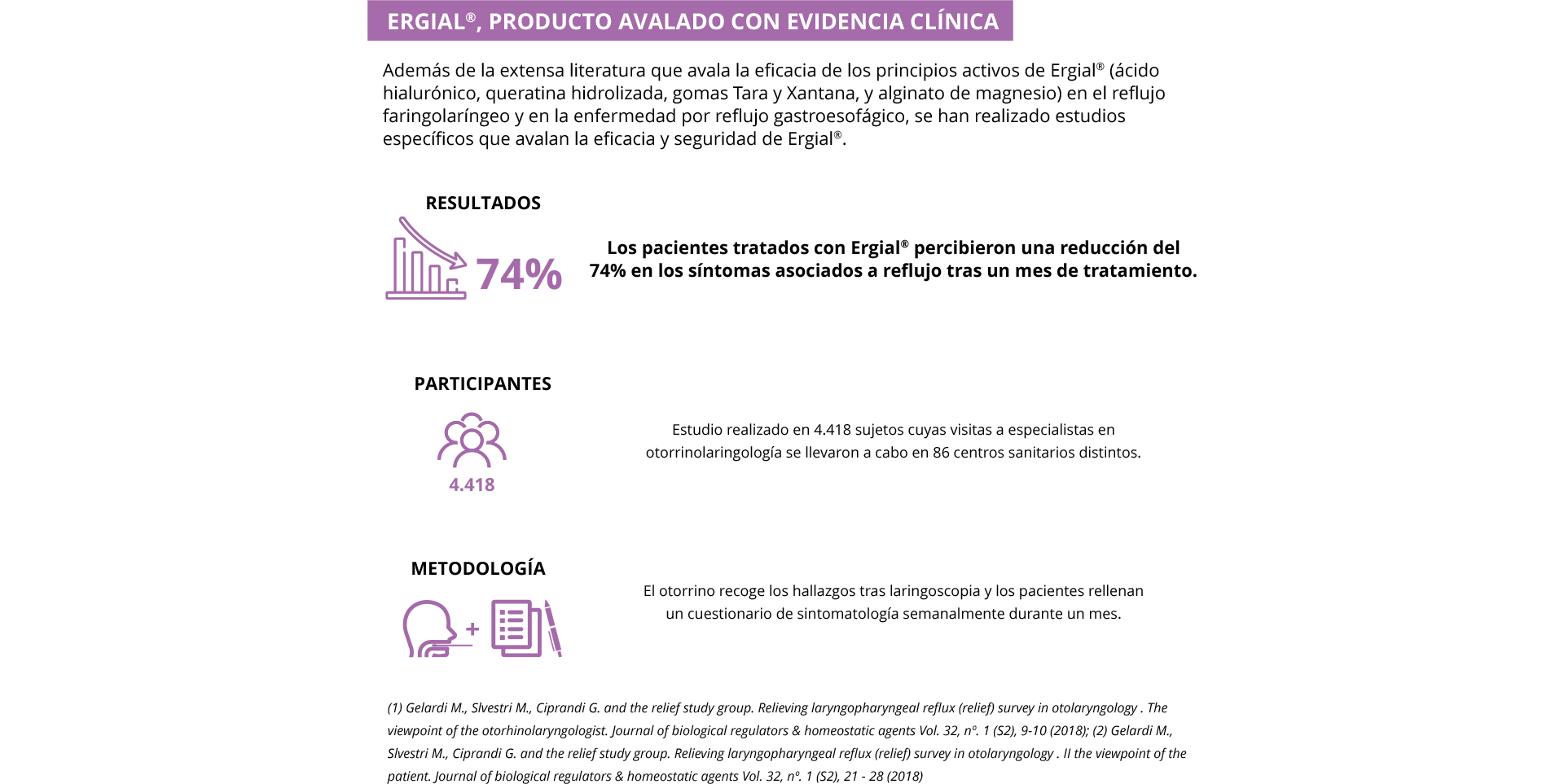 ERGIAL®, PRODUCTO AVALADO CON EVIDENCIA CLÍNICA

Además de la extensa literatura que avala la eficacia de los principios activos de Ergial® (ácido hialurónico, queratina hidrolizada, gomas Tara y Xantana, y alginato de magnesio) en el reflujo faringolaríngeo y en la enfermedad por reflujo gastroesofágico, se han realizado estudios específicos que avalan la eficacia y seguridad de Ergial®.

RESULTADOS

74%

Los pacientes tratados con Ergial® percibieron una reducción del 74% en los síntomas asociados a reflujo tras un mes de tratamiento.

PARTICIPANTES

4.418

Estudio realizado en 4.418 sujetos cuyas visitas a especialistas en otorrinolaringología se llevaron a cabo en 86 centros sanitarios distintos.

METODOLOGÍA

+

El otorrino recoge los hallazgos tras laringoscopia y los pacientes rellenan un cuestionario de sintomatología semanalmente durante un mes.

(1) Gelardi M., Slvestri M., Ciprandi G. and the relief study group. Relieving laryngopharyngeal reflux (relief) survey in otolaryngology . The viewpoint of the otorhinolaryngologist. Journal of biological regulators & homeostatic agents Vol. 32, nº. 1 (S2), 9-10 (2018); (2) Gelardi M., Slvestri M., Ciprandi G. and the relief study group. Relieving laryngopharyngeal reflux (relief) survey in otolaryngology . II the viewpoint of the patient. Journal of biological regulators & homeostatic agents Vol. 32, nº. 1 (S2), 21 - 28 (2018)